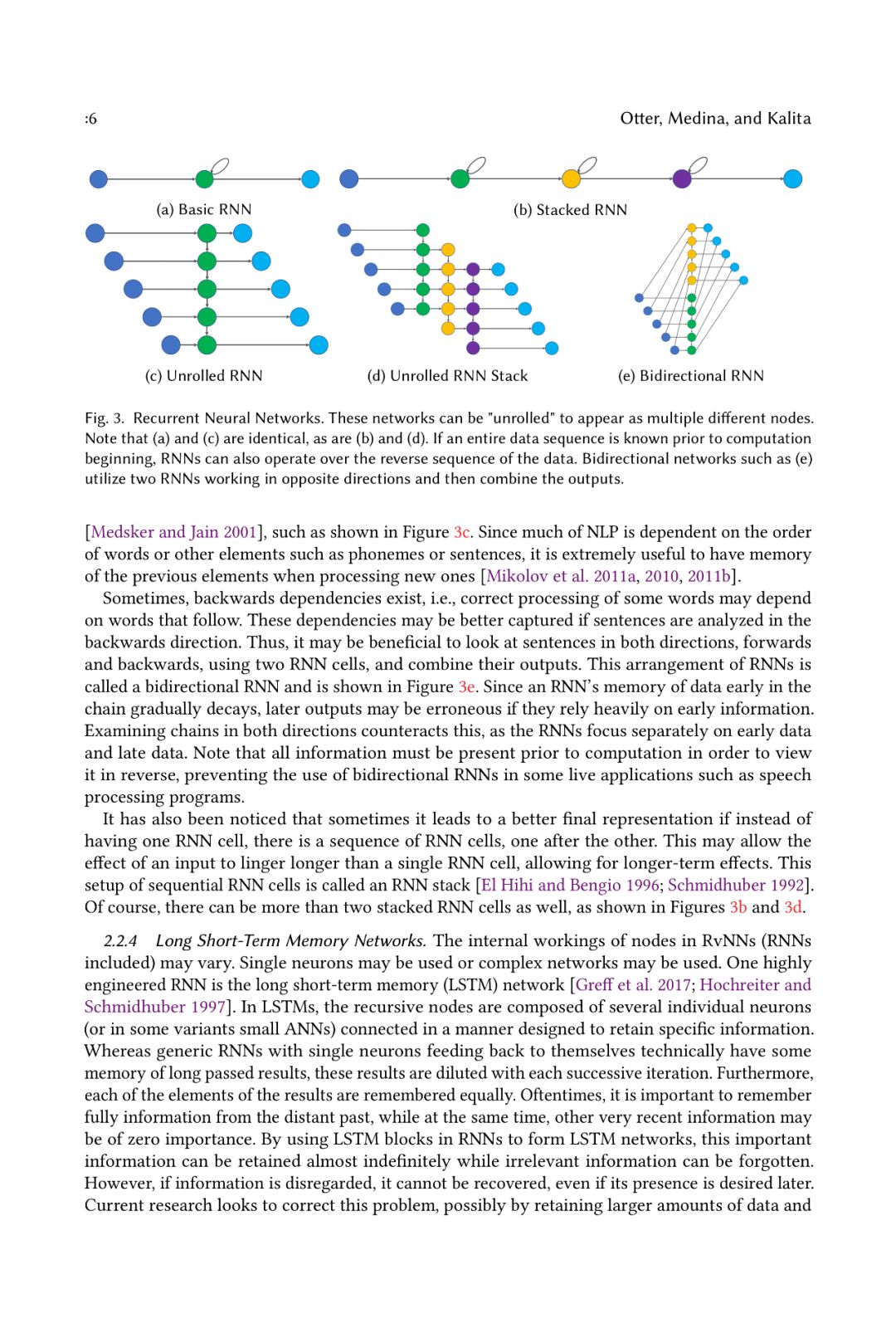 :6 Otter, Medina, and Kalita

(a) Basic RNN

(b) Stacked RNN

(c) Unrolled RNN

(d) Unrolled RNN Stack

(e) Bidirectional RNN

Fig. 3. Recurrent Neural Networks. These networks can be "unrolled" to appear as multiple different nodes. Note that (a) and (c) are identical, as are (b) and (d). If an entire data sequence is known prior to computation beginning, RNNs can also operate over the reverse sequence of the data. Bidirectional networks such as (e) utilize two RNNs working in opposite directions and then combine the outputs.

[Medsker and Jain 2001], such as shown in Figure 3c. Since much of NLP is dependent on the order of words or other elements such as phonemes or sentences, it is extremely useful to have memory of the previous elements when processing new ones [Mikolov et al. 2011a, 2010, 2011b].

Sometimes, backwards dependencies exist, i.e., correct processing of some words may depend on words that follow. These dependencies may be better captured if sentences are analyzed in the backwards direction. Thus, it may be beneficial to look at sentences in both directions, forwards and backwards, using two RNN cells, and combine their outputs. This arrangement of RNNs is called a bidirectional RNN and is shown in Figure 3e. Since an RNN's memory of data early in the chain gradually decays, later outputs may be erroneous if they rely heavily on early information. Examining chains in both directions counteracts this, as the RNNs focus separately on early data and late data. Note that all information must be present prior to computation in order to view it in reverse, preventing the use of bidirectional RNNs in some live applications such as speech processing programs.

It has also been noticed that sometimes it leads to a better final representation if instead of having one RNN cell, there is a sequence of RNN cells, one after the other. This may allow the effect of an input to linger longer than a single RNN cell, allowing for longer-term effects. This setup of sequential RNN cells is called an RNN stack [El Hihi and Bengio 1996; Schmidhuber 1992]. Of course, there can be more than two stacked RNN cells as well, as shown in Figures 3b and 3d.

2.2.4 Long Short-Term Memory Networks. The internal workings of nodes in RvNNs (RNNs included) may vary. Single neurons may be used or complex networks may be used. One highly engineered RNN is the long short-term memory (LSTM) network [Greff et al. 2017; Hochreiter and Schmidhuber 1997]. In LSTMs, the recursive nodes are composed of several individual neurons (or in some variants small ANNs) connected in a manner designed to retain specific information. Whereas generic RNNs with single neurons feeding back to themselves technically have some memory of long passed results, these results are diluted with each successive iteration. Furthermore, each of the elements of the results are remembered equally. Oftentimes, it is important to remember fully information from the distant past, while at the same time, other very recent information may be of zero importance. By using LSTM blocks in RNNs to form LSTM networks, this important information can be retained almost indefinitely while irrelevant information can be forgotten. However, if information is disregarded, it cannot be recovered, even if its presence is desired later. Current research looks to correct this problem, possibly by retaining larger amounts of data and